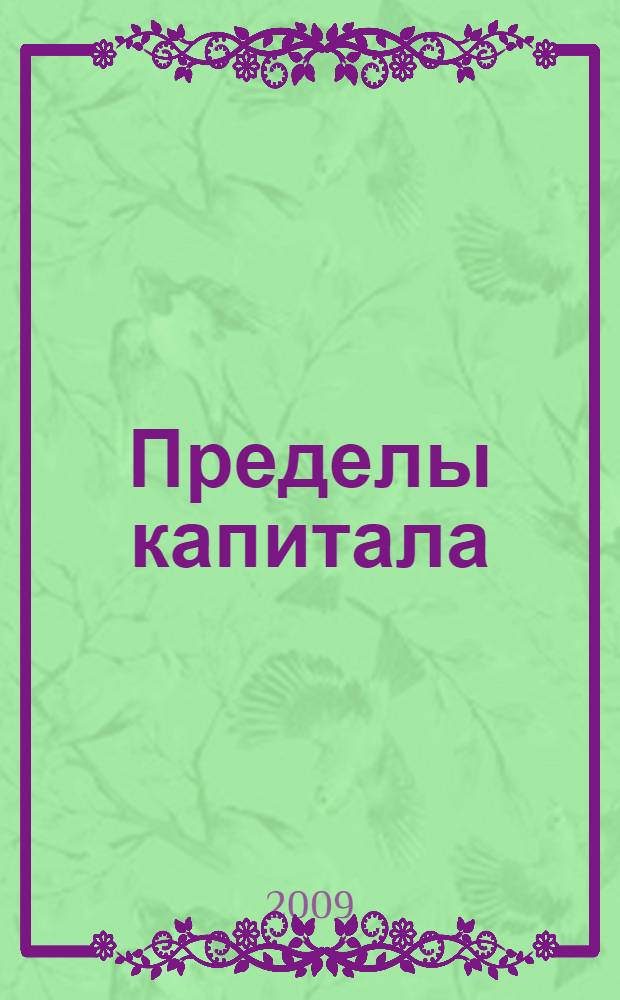 Пределы капитала

2009